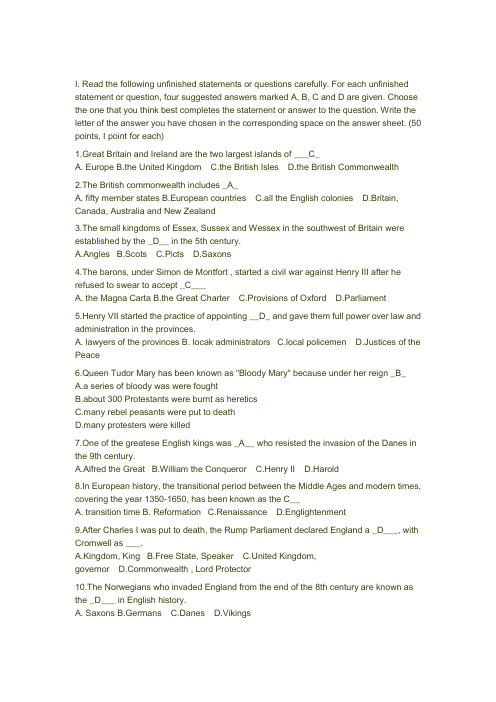 I. Read the following unfinished statements or questions carefully. For each unfinished statement or question, four suggested answers marked A, B, C and D are given. Choose the one that you think best completes the statement or answer to the question. Write the letter of the answer you have chosen in the corresponding space on the answer sheet. (50 points, I point for each)

1.Great Britain and Ireland are the two largest islands of ___C_
A. Europe B.the United Kingdom C.the British Isles D.the British Commonwealth

2.The British commonwealth includes _A_
A. fifty member states B.European countries C.all the English colonies D.Britain, Canada, Australia and New Zealand

3.The small kingdoms of Essex, Sussex and Wessex in the southwest of Britain were established by the _D__ in the 5th century.
A.Angles B.Scots C.Picts D.Saxons

4.The barons, under Simon de Montfort , started a civil war against Henry III after he refused to swear to accept _C___
A. the Magna Carta B.the Great Charter C.Provisions of Oxford D.Parliament

5.Henry VII started the practice of appointing __D_ and gave them full power over law and administration in the provinces.
A. lawyers of the provinces B. locak administrators C.local policemen D.Justices of the Peace

6.Queen Tudor Mary has been known as "Bloody Mary" because under her reign _B_
A.a series of bloody was were fought
B.about 300 Protestants were burnt as heretics
C.many rebel peasants were put to death
D.many protesters were killed

7.One of the greatese English kings was _A__ who resisted the invasion of the Danes in the 9th century.
A.Alfred the Great B.William the Conqueror C.Henry II D.Harold

8.In European history, the transitional period between the Middle Ages and modern times, covering the year 1350-1650, has been known as the C__
A. transition time B. Reformation C.Renaissance D.Englightenment

9.After Charles I was put to death, the Rump Parliament declared England a _D___, with Cromwell as ___.
A.Kingdom, King B.Free State, Speaker C.United Kingdom, governor D.Commonwealth , Lord Protector

10.The Norwegians who invaded England from the end of the 8th century are known as the _D___ in English history.
A. Saxons B.Germans C.Danes D.Vikings